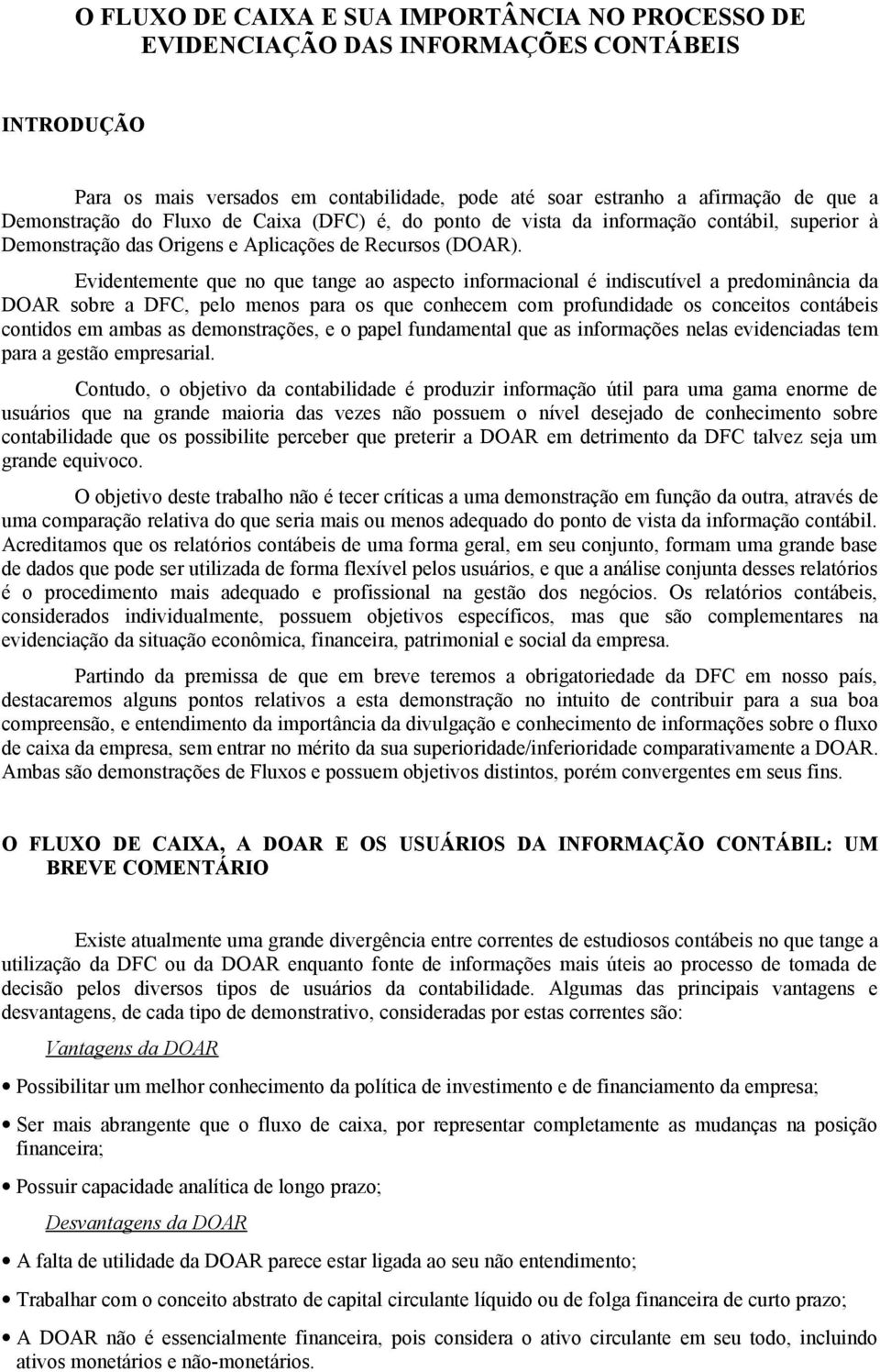 O FLUXO DE CAIXA E SUA IMPORTÂNCIA NO PROCESSO DE EVIDENCIAÇÃO DAS INFORMAÇÕES CONTÁBEIS

INTRODUÇÃO

Para os mais versados em contabilidade, pode até soar estranho a afirmação de que a Demonstração do Fluxo de Caixa (DFC) é, do ponto de vista da informação contábil, superior à Demonstração das Origens e Aplicações de Recursos (DOAR).

Evidentemente que no que tange ao aspecto informacional é indiscutível a predominância da DOAR sobre a DFC, pelo menos para os que conhecem com profundidade os conceitos contábeis contidos em ambas as demonstrações, e o papel fundamental que as informações nelas evidenciadas tem para a gestão empresarial.

Contudo, o objetivo da contabilidade é produzir informação útil para uma gama enorme de usuários que na grande maioria das vezes não possuem o nível desejado de conhecimento sobre contabilidade que os possibilite perceber que preterir a DOAR em detrimento da DFC talvez seja um grande equivoco.

O objetivo deste trabalho não é tecer críticas a uma demonstração em função da outra, através de uma comparação relativa do que seria mais ou menos adequado do ponto de vista da informação contábil. Acreditamos que os relatórios contábeis de uma forma geral, em seu conjunto, formam uma grande base de dados que pode ser utilizada de forma flexível pelos usuários, e que a análise conjunta desses relatórios é o procedimento mais adequado e profissional na gestão dos negócios. Os relatórios contábeis, considerados individualmente, possuem objetivos específicos, mas que são complementares na evidenciação da situação econômica, financeira, patrimonial e social da empresa.

Partindo da premissa de que em breve teremos a obrigatoriedade da DFC em nosso país, destacaremos alguns pontos relativos a esta demonstração no intuito de contribuir para a sua boa compreensão, e entendimento da importância da divulgação e conhecimento de informações sobre o fluxo de caixa da empresa, sem entrar no mérito da sua superioridade/inferioridade comparativamente a DOAR. Ambas são demonstrações de Fluxos e possuem objetivos distintos, porém convergentes em seus fins.

O FLUXO DE CAIXA, A DOAR E OS USUÁRIOS DA INFORMAÇÃO CONTÁBIL: UM BREVE COMENTÁRIO

Existe atualmente uma grande divergência entre correntes de estudiosos contábeis no que tange a utilização da DFC ou da DOAR enquanto fonte de informações mais úteis ao processo de tomada de decisão pelos diversos tipos de usuários da contabilidade. Algumas das principais vantagens e desvantagens, de cada tipo de demonstrativo, consideradas por estas correntes são:

Vantagens da DOAR

• Possibilitar um melhor conhecimento da política de investimento e de financiamento da empresa;

• Ser mais abrangente que o fluxo de caixa, por representar completamente as mudanças na posição financeira;

• Possuir capacidade analítica de longo prazo;

Desvantagens da DOAR

• A falta de utilidade da DOAR parece estar ligada ao seu não entendimento;

• Trabalhar com o conceito abstrato de capital circulante líquido ou de folga financeira de curto prazo;

• A DOAR não é essencialmente financeira, pois considera o ativo circulante em seu todo, incluindo ativos monetários e não-monetários.